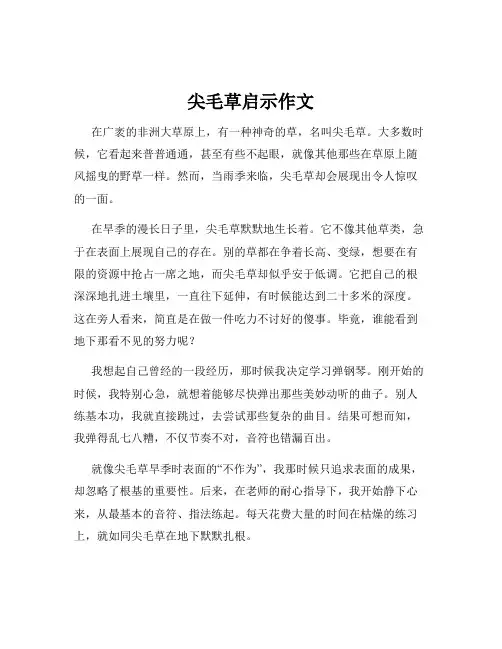 尖毛草启示作文

在广袤的非洲大草原上，有一种神奇的草，名叫尖毛草。大多数时候，它看起来普普通通，甚至有些不起眼，就像其他那些在草原上随风摇曳的野草一样。然而，当雨季来临，尖毛草却会展现出令人惊叹的一面。

在旱季的漫长日子里，尖毛草默默地生长着。它不像其他草类，急于在表面上展现自己的存在。别的草都在争着长高、变绿，想要在有限的资源中抢占一席之地，而尖毛草却似乎安于低调。它把自己的根深深地扎进土壤里，一直往下延伸，有时候能达到二十多米的深度。这在旁人看来，简直是在做一件吃力不讨好的傻事。毕竟，谁能看到地下那看不见的努力呢？

我想起自己曾经的一段经历，那时候我决定学习弹钢琴。刚开始的时候，我特别心急，就想着能够尽快弹出那些美妙动听的曲子。别人练基本功，我就直接跳过，去尝试那些复杂的曲目。结果可想而知，我弹得乱七八糟，不仅节奏不对，音符也错漏百出。

就像尖毛草旱季时表面的“不作为”，我那时候只追求表面的成果，却忽略了根基的重要性。后来，在老师的耐心指导下，我开始静下心来，从最基本的音符、指法练起。每天花费大量的时间在枯燥的练习上，就如同尖毛草在地下默默扎根。